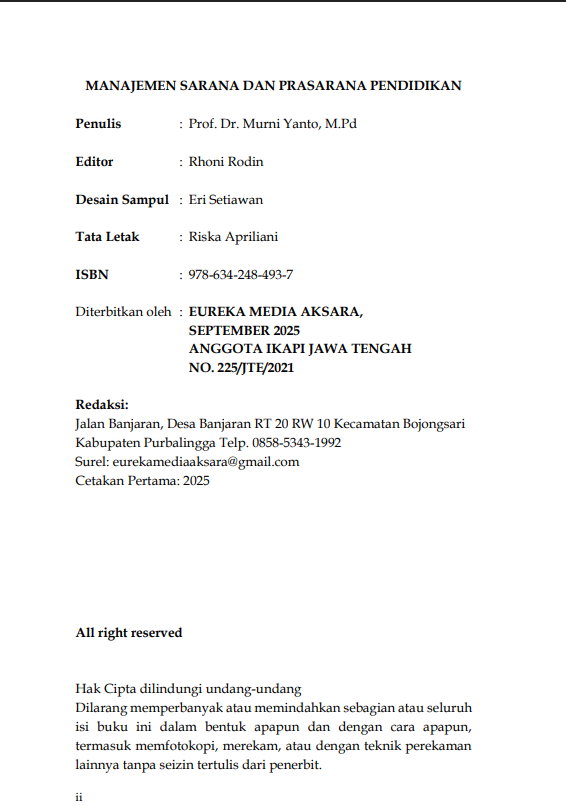 MANAJEMEN SARANA DAN PRASARANA PENDIDIKAN

Penulis : Prof. Dr. Murni Yanto, M.Pd

Editor : Rhoni Rodin

Desain Sampul : Eri Setiawan

Tata Letak : Riska Apriliani

ISBN : 978-634-248-493-7

Diterbitkan oleh : EUREKA MEDIA AKSARA, SEPTEMBER 2025
ANGGOTA IKAPI JAWA TENGAH
NO. 225/JTE/2021

Redaksi:
Jalan Banjaran, Desa Banjaran RT 20 RW 10 Kecamatan Bojongsari Kabupaten Purbalingga Telp. 0858-5343-1992
Surel: eurekamediaaksara@gmail.com
Cetakan Pertama: 2025

All right reserved

Hak Cipta dilindungi undang-undang
Dilarang memperbanyak atau memindahkan sebagian atau seluruh isi buku ini dalam bentuk apapun dan dengan cara apapun, termasuk memfotokopi, merekam, atau dengan teknik perekaman lainnya tanpa seizin tertulis dari penerbit.

ii